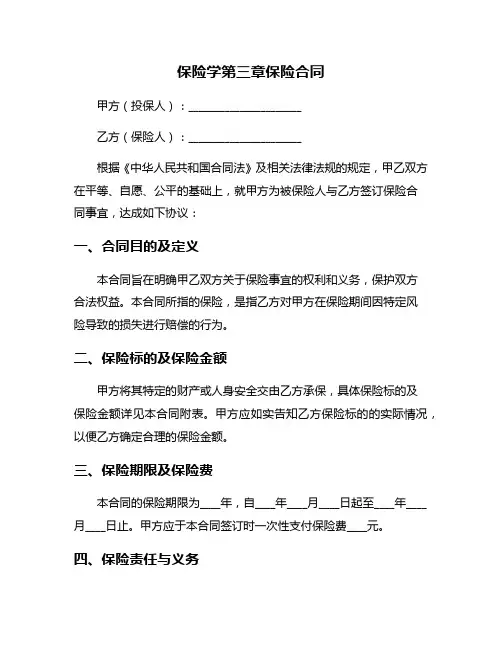 保险学第三章保险合同

甲方（投保人）：____________________

乙方（保险人）：____________________

根据《中华人民共和国合同法》及相关法律法规的规定，甲乙双方在平等、自愿、公平的基础上，就甲方为被保险人与乙方签订保险合同事宜，达成如下协议：

一、合同目的及定义

本合同旨在明确甲乙双方关于保险事宜的权利和义务，保护双方合法权益。本合同所指的保险，是指乙方对甲方在保险期间因特定风险导致的损失进行赔偿的行为。

二、保险标的及保险金额

甲方将其特定的财产或人身安全交由乙方承保，具体保险标的及保险金额详见本合同附表。甲方应如实告知乙方保险标的的实际情况，以便乙方确定合理的保险金额。

三、保险期限及保险费

本合同的保险期限为___年，自___年___月___日起至___年___月___日止。甲方应于本合同签订时一次性支付保险费___元。

四、保险责任与义务